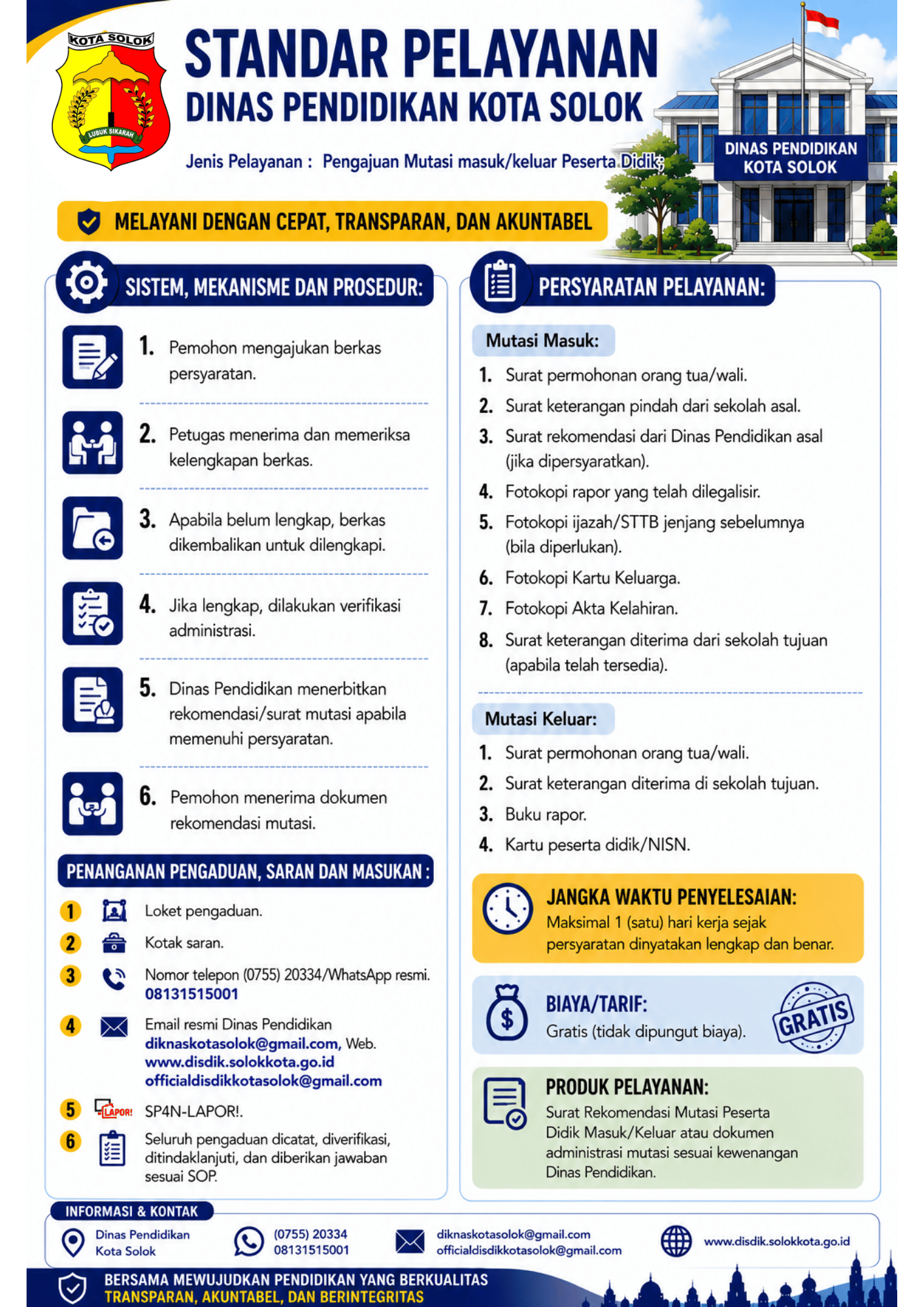 KOTA SOLOK
LUBUK SIKARAH

STANDAR PELAYANAN
DINAS PENDIDIKAN KOTA SOLOK

Jenis Pelayanan : Pengajuan Mutasi masuk/keluar Peserta Didik;

DINAS PENDIDIKAN KOTA SOLOK

MELAYANI DENGAN CEPAT, TRANSPARAN, DAN AKUNTABEL

SISTEM, MEKANISME DAN PROSEDUR:

1. Pemohon mengajukan berkas persyaratan.

2. Petugas menerima dan memeriksa kelengkapan berkas.

3. Apabila belum lengkap, berkas dikembalikan untuk dilengkapi.

4. Jika lengkap, dilakukan verifikasi administrasi.

5. Dinas Pendidikan menerbitkan rekomendasi/surat mutasi apabila memenuhi persyaratan.

6. Pemohon menerima dokumen rekomendasi mutasi.

PENANGANAN PENGADUAN, SARAN DAN MASUKAN :

1 Loket pengaduan.
2 Kotak saran.
3 Nomor telepon (0755) 20334/WhatsApp resmi. 08131515001
4 Email resmi Dinas Pendidikan diknaskotasolok@gmail.com, Web. www.disdik.solokkota.go.id officialdisdikkotasolok@gmail.com
5 LAPOR! SP4N-LAPOR!.
6 Seluruh pengaduan dicatat, diverifikasi, ditindaklanjuti, dan diberikan jawaban sesuai SOP.

PERSYARATAN PELAYANAN:

Mutasi Masuk:
1. Surat permohonan orang tua/wali.
2. Surat keterangan pindah dari sekolah asal.
3. Surat rekomendasi dari Dinas Pendidikan asal (jika dipersyaratkan).
4. Fotokopi rapor yang telah dilegalisir.
5. Fotokopi ijazah/STTB jenjang sebelumnya (bila diperlukan).
6. Fotokopi Kartu Keluarga.
7. Fotokopi Akta Kelahiran.
8. Surat keterangan diterima dari sekolah tujuan (apabila telah tersedia).

Mutasi Keluar:
1. Surat permohonan orang tua/wali.
2. Surat keterangan diterima di sekolah tujuan.
3. Buku rapor.
4. Kartu peserta didik/NISN.

JANGKA WAKTU PENYELESAIAN:
Maksimal 1 (satu) hari kerja sejak persyaratan dinyatakan lengkap dan benar.

BIAYA/TARIF:
Gratis (tidak dipungut biaya).
GRATIS

PRODUK PELAYANAN:
Surat Rekomendasi Mutasi Peserta Didik Masuk/Keluar atau dokumen administrasi mutasi sesuai kewenangan Dinas Pendidikan.

INFORMASI & KONTAK
Dinas Pendidikan Kota Solok
(0755) 20334 08131515001
diknaskotasolok@gmail.com officialdisdikkotasolok@gmail.com
www.disdik.solokkota.go.id

BERSAMA MEWUJUDKAN PENDIDIKAN YANG BERKUALITAS
TRANSPARAN, AKUNTABEL, DAN BERINTEGRITAS